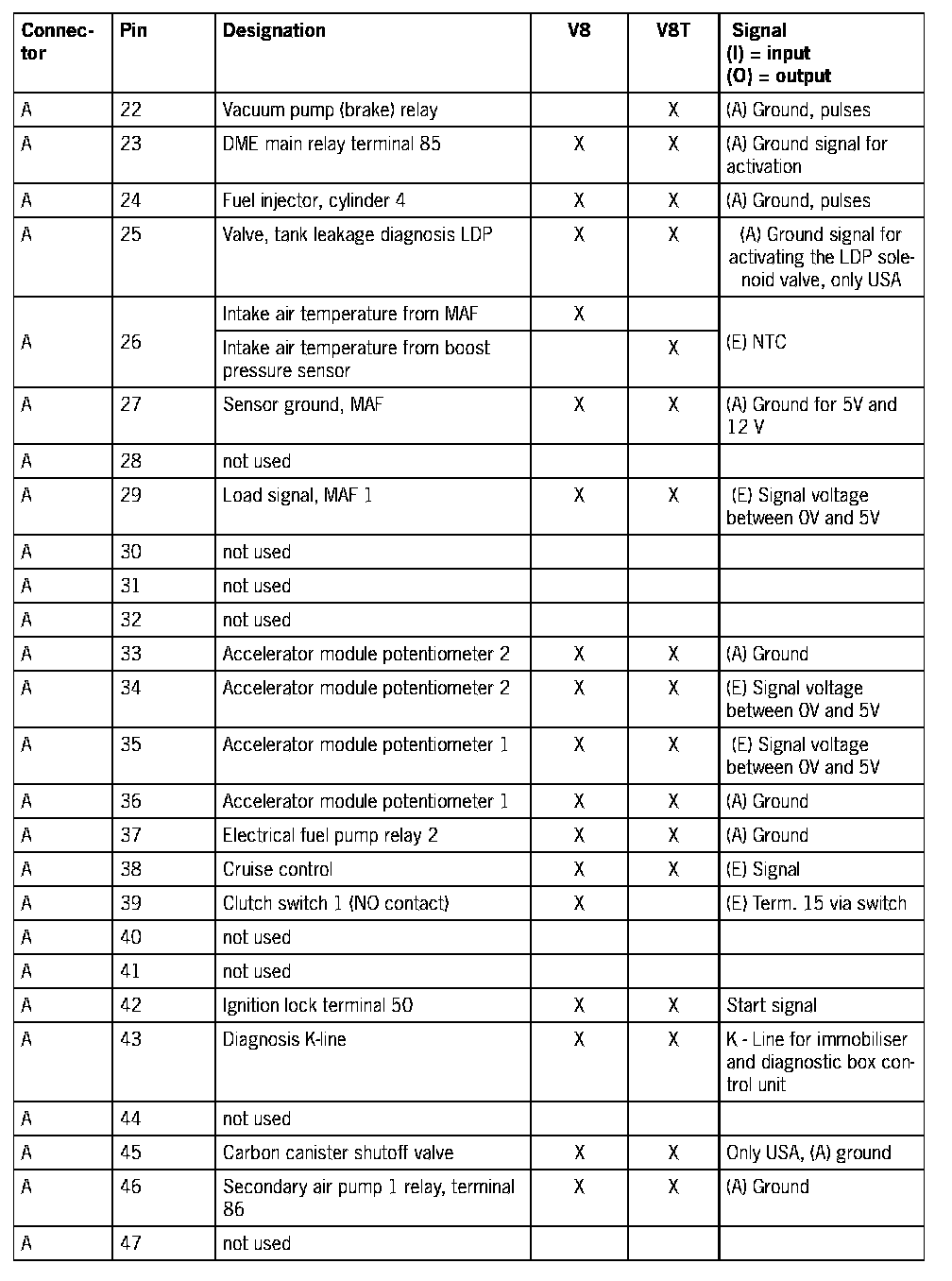 | Connector | Pin | Designation | V8 | V8T | Signal (I) = input (O) = output |
|---|---|---|---|---|---|
| A | 22 | Vacuum pump (brake) relay | | X | (A) Ground, pulses |
| A | 23 | DME main relay terminal 85 | X | X | (A) Ground signal for activation |
| A | 24 | Fuel injector, cylinder 4 | X | X | (A) Ground, pulses |
| A | 25 | Valve, tank leakage diagnosis LDP | X | X | (A) Ground signal for activating the LDP solenoid valve, only USA |
| A | 26 | Intake air temperature from MAF | X | | (E) NTC |
| | | Intake air temperature from boost pressure sensor | | X | |
| A | 27 | Sensor ground, MAF | X | X | (A) Ground for 5V and 12 V |
| A | 28 | not used | | | |
| A | 29 | Load signal, MAF 1 | X | X | (E) Signal voltage between 0V and 5V |
| A | 30 | not used | | | |
| A | 31 | not used | | | |
| A | 32 | not used | | | |
| A | 33 | Accelerator module potentiometer 2 | X | X | (A) Ground |
| A | 34 | Accelerator module potentiometer 2 | X | X | (E) Signal voltage between 0V and 5V |
| A | 35 | Accelerator module potentiometer 1 | X | X | (E) Signal voltage between 0V and 5V |
| A | 36 | Accelerator module potentiometer 1 | X | X | (A) Ground |
| A | 37 | Electrical fuel pump relay 2 | X | X | (A) Ground |
| A | 38 | Cruise control | X | X | (E) Signal |
| A | 39 | Clutch switch 1 (NO contact) | X | | (E) Term. 15 via switch |
| A | 40 | not used | | | |
| A | 41 | not used | | | |
| A | 42 | Ignition lock terminal 50 | X | X | Start signal |
| A | 43 | Diagnosis K-line | X | X | K - Line for immobiliser and diagnostic box control unit |
| A | 44 | not used | | | |
| A | 45 | Carbon canister shutoff valve | X | X | Only USA, (A) ground |
| A | 46 | Secondary air pump 1 relay, terminal 86 | X | X | (A) Ground |
| A | 47 | not used | | | |